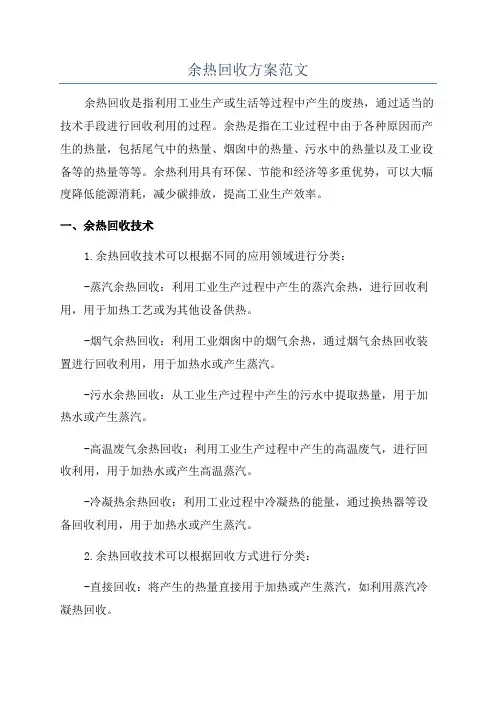 余热回收方案范文

余热回收是指利用工业生产或生活等过程中产生的废热，通过适当的技术手段进行回收利用的过程。余热是指在工业过程中由于各种原因而产生的热量，包括尾气中的热量、烟囱中的热量、污水中的热量以及工业设备等的热量等等。余热利用具有环保、节能和经济等多重优势，可以大幅度降低能源消耗，减少碳排放，提高工业生产效率。

一、余热回收技术

1.余热回收技术可以根据不同的应用领域进行分类：

-蒸汽余热回收：利用工业生产过程中产生的蒸汽余热，进行回收利用，用于加热工艺或为其他设备供热。

-烟气余热回收：利用工业烟囱中的烟气余热，通过烟气余热回收装置进行回收利用，用于加热水或产生蒸汽。

-污水余热回收：从工业生产过程中产生的污水中提取热量，用于加热水或产生蒸汽。

-高温废气余热回收：利用工业生产过程中产生的高温废气，进行回收利用，用于加热水或产生高温蒸汽。

-冷凝热余热回收：利用工业过程中冷凝热的能量，通过换热器等设备回收利用，用于加热水或产生蒸汽。

2.余热回收技术可以根据回收方式进行分类：

-直接回收：将产生的热量直接用于加热或产生蒸汽，如利用蒸汽冷凝热回收。